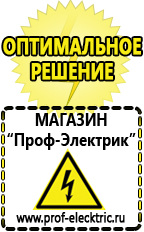 ОПТИМАЛЬНОЕ РЕШЕНИЕ

МАГАЗИН
“Проф-Электрик”

www.prof-electric.ru